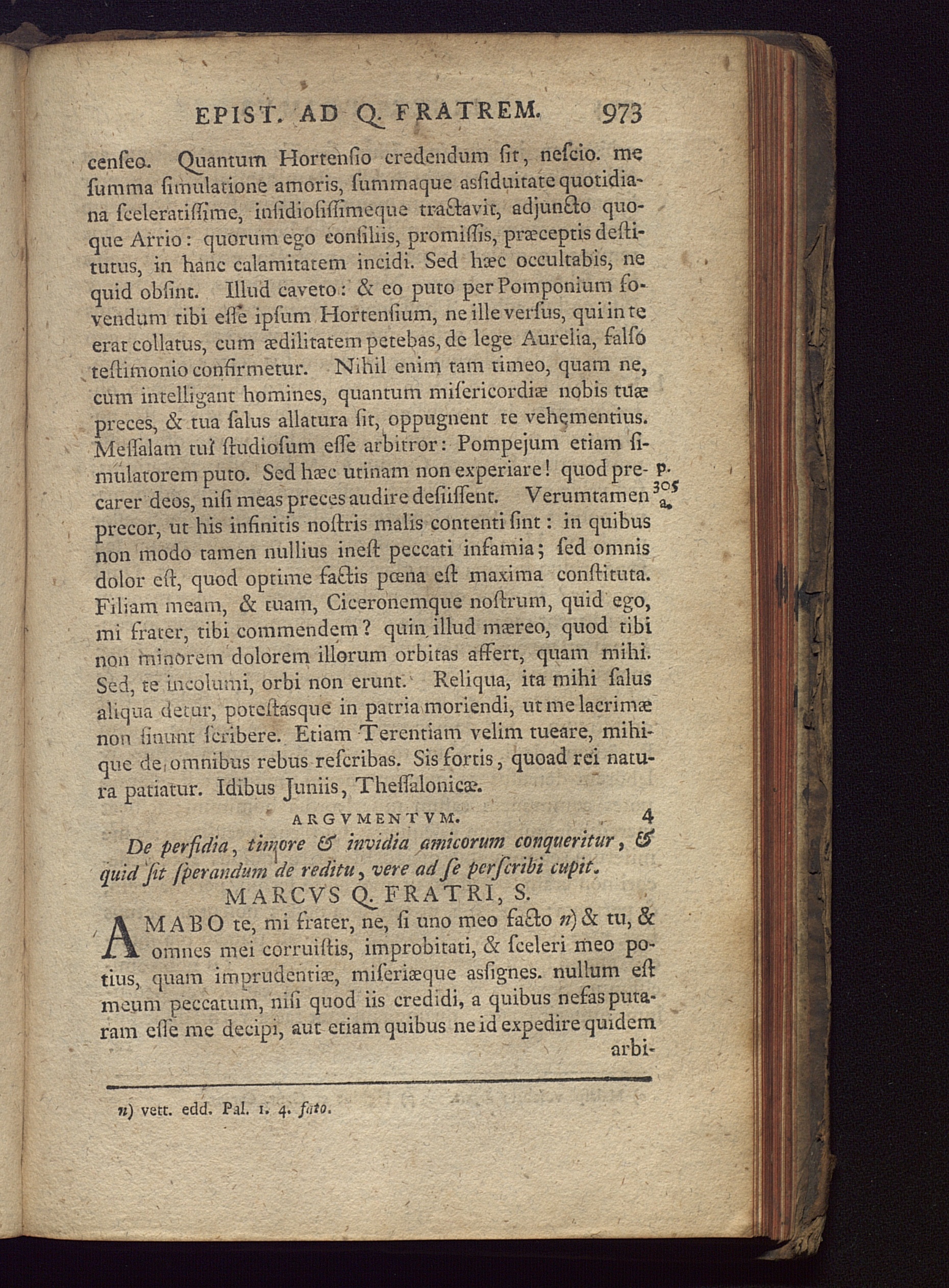 EPIST. AD Q. FRATREM. 973

censeo. Quantum Hortensio credendum sit, nescio. me summa simulatione amoris, summaque assiduitate quotidiana sceleratissime, insidiosissimeque tractavit, adjuncto quoque Arrio: quorum ego consiliis, promissis, præceptis destitutus, in hanc calamitatem incidi. Sed hæc occultabis, ne quid obsint. Illud caveto: & eo puto per Pomponium fovendum tibi esse ipsum Hortensium, ne ille versus, qui in te erat collatus, cum ædilitatem petebas, de lege Aurelia, falsó testimonio confirmetur. Nihil enim tam timeo, quam ne, cùm intelligant homines, quantum misericordiæ nobis tuæ preces, & tua salus allatura sit, oppugnent te vehementius. Messalam tuí studiosum esse arbitror: Pompejum etiam simulatorem puto. Sed hæc utinam non experiare! quod precarer deos, nisi meas preces audire desiissent. Verumtamen precor, ut his infinitis nostris malis contenti sint: in quibus non modo tamen nullius inest peccati infamia; sed omnis dolor est, quod optime factis pœna est maxima constituta. Filiam meam, & tuam, Ciceronemque nostrum, quid ego, mi frater, tibi commendem? quin illud mæreo, quod tibi non minorem dolorem illorum orbitas affert, quam mihi. Sed, te incolumi, orbi non erunt. Reliqua, ita mihi salus aliqua detur, potestasque in patria moriendi, ut me lacrimæ non sinunt scribere. Etiam Terentiam velim tueare, mihique de omnibus rebus rescribas. Sis fortis, quoad rei natura patiatur. Idibus Juniis, Thessalonicæ.

p. 305 a.

ARGVMENTVM. 4

De perfidia, timore & invidia amicorum conqueritur, & quid sit sperandum de reditu, vere ad se perscribi cupit.

MARCVS Q. FRATRI, S.

AMABO te, mi frater, ne, si uno meo facto n) & tu, & omnes mei corruistis, improbitati, & sceleri meo potius, quam imprudentiæ, miseriæque assignes. nullum est meum peccatum, nisi quod iis credidi, a quibus nefas putaram esse me decipi, aut etiam quibus ne id expedire quidem arbi-

n) vett. edd. Pal. 1. 4. fato.